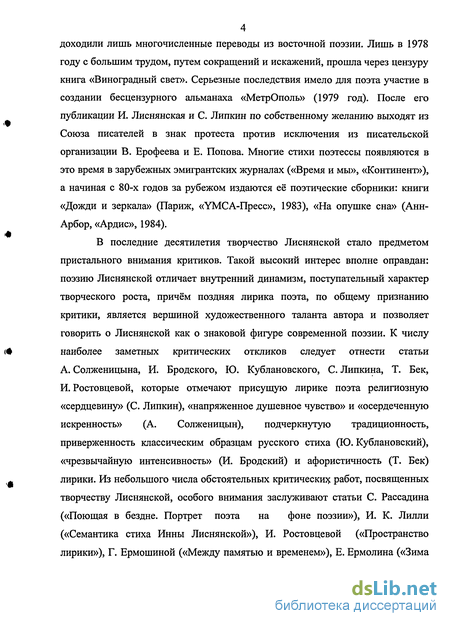 4

доходили лишь многочисленные переводы из восточной поэзии. Лишь в 1978 году с большим трудом, путем сокращений и искажений, прошла через цензуру книга «Виноградный свет». Серьезные последствия имело для поэта участие в создании бесцензурного альманаха «МетрОполь» (1979 год). После его публикации И. Лиснянская и С. Липкин по собственному желанию выходят из Союза писателей в знак протеста против исключения из писательской организации В. Ерофеева и Е. Попова. Многие стихи поэтессы появляются в это время в зарубежных эмигрантских журналах («Время и мы», «Континент»), а начиная с 80-х годов за рубежом издаются её поэтические сборники: книги «Дожди и зеркала» (Париж, «YMCA-Пресс», 1983), «На опушке сна» (Анн-Арбор, «Ардис», 1984).

В последние десятилетия творчество Лиснянской стало предметом пристального внимания критиков. Такой высокий интерес вполне оправдан: поэзию Лиснянской отличает внутренний динамизм, поступательный характер творческого роста, причём поздняя лирика поэта, по общему признанию критики, является вершиной художественного таланта автора и позволяет говорить о Лиснянской как о знаковой фигуре современной поэзии. К числу наиболее заметных критических откликов следует отнести статьи А. Солженицына, И. Бродского, Ю. Кублановского, С. Липкина, Т. Бек, И. Ростовцевой, которые отмечают присущую лирике поэта религиозную «сердцевину» (С. Липкин), «напряженное душевное чувство» и «осердеченную искренность» (А. Солженицын), подчеркнутую традиционность, приверженность классическим образцам русского стиха (Ю. Кублановский), «чрезвычайную интенсивность» (И. Бродский) и афористичность (Т. Бек) лирики. Из небольшого числа обстоятельных критических работ, посвященных творчеству Лиснянской, особого внимания заслуживают статьи С. Рассадина («Поющая в бездне. Портрет поэта на фоне поэзии»), И. К. Лилли («Семантика стиха Инны Лиснянской»), И. Ростовцевой («Пространство лирики»), Г. Ермошиной («Между памятью и временем»), Е. Ермолина («Зима

dsLib.net
библиотека диссертаций